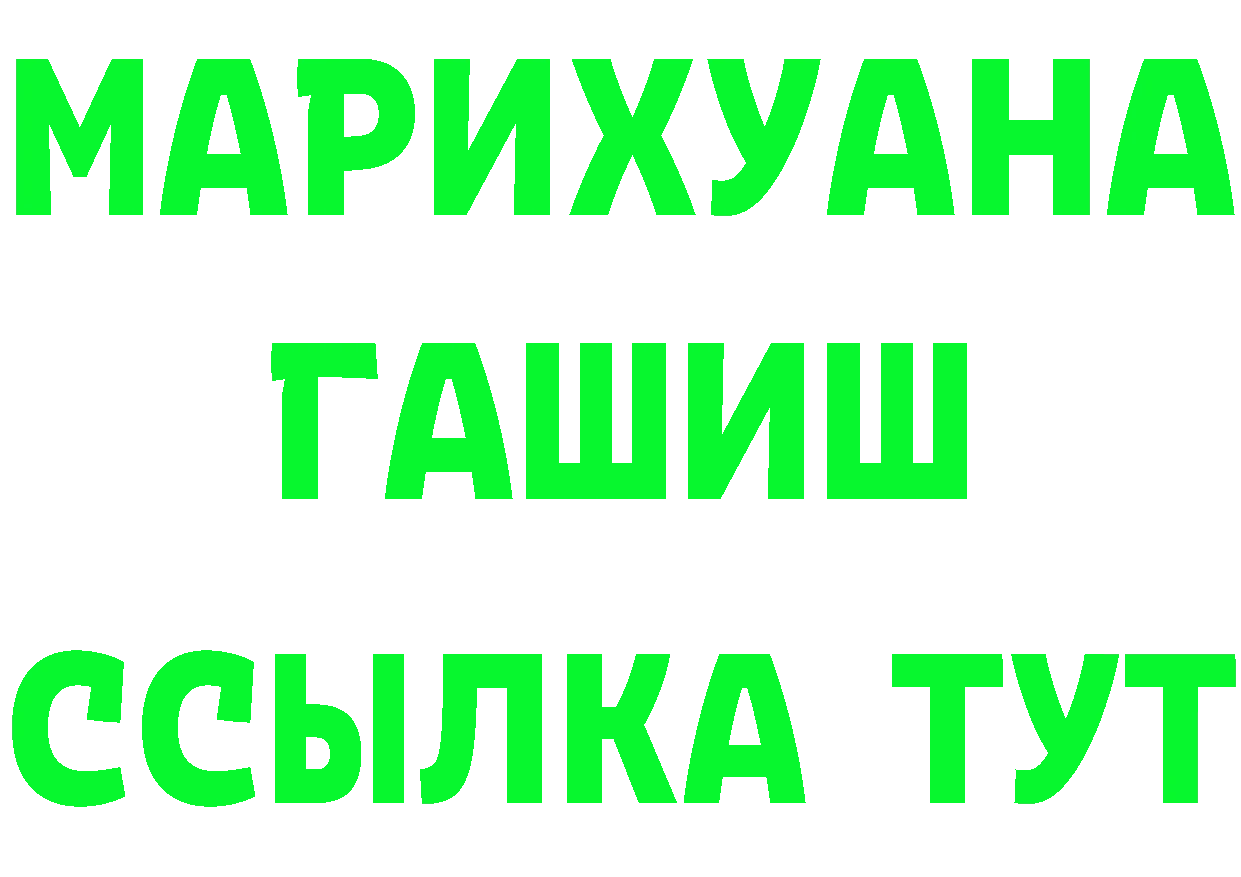 МАРИХУАНА
ГАШИШ
ССЫЛКА ТУТ